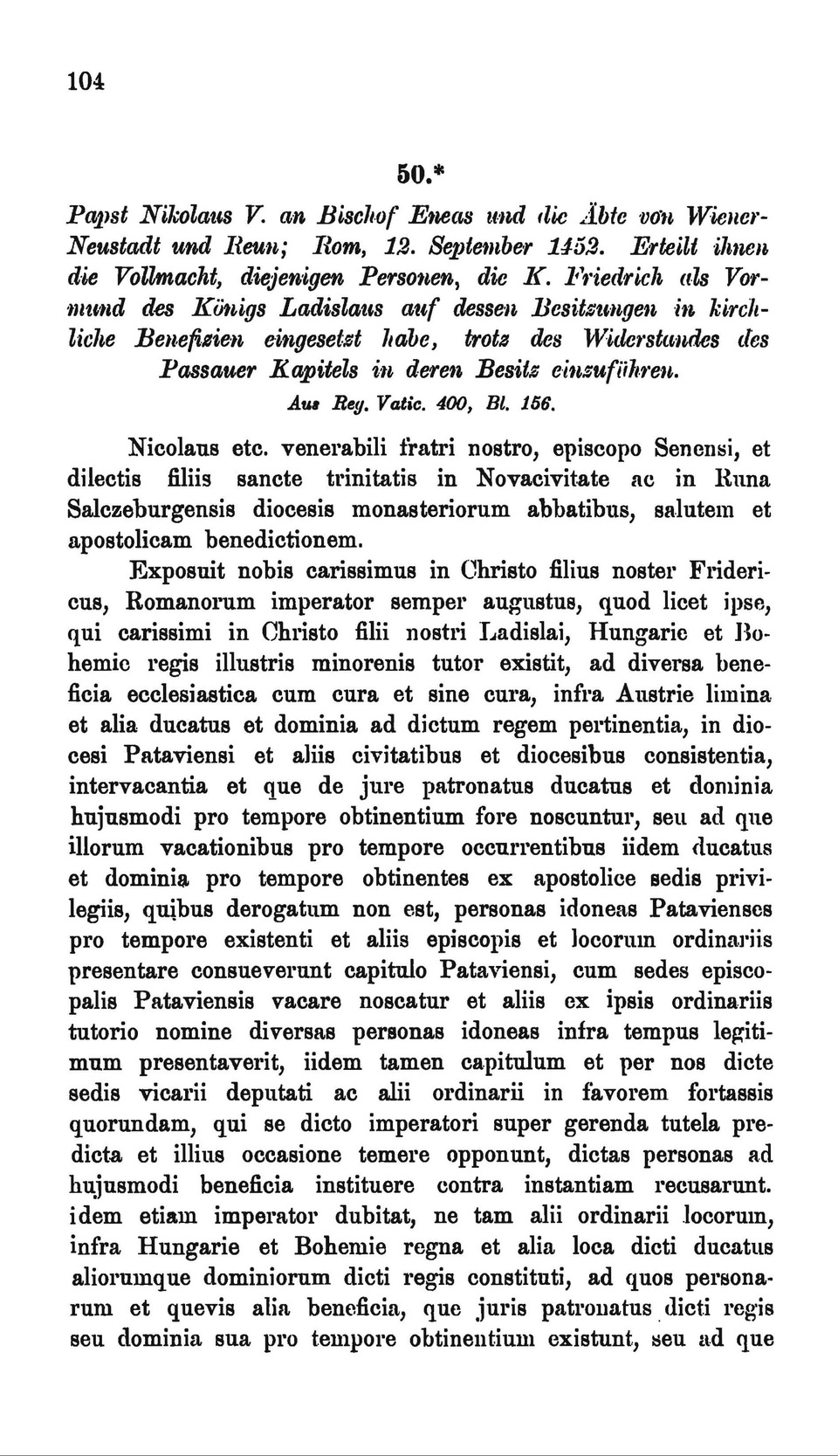 104

50.*

Papst Nikolaus V. an Bischof Eneas und die Äbte von Wiener-Neustadt und Reun; Rom, 12. September 1452. Erteilt ihnen die Vollmacht, diejenigen Personen, die K. Friedrich als Vormund des Königs Ladislaus auf dessen Besitzungen in kirchliche Benefizien eingesetzt habe, trotz des Widerstandes des Passauer Kapitels in deren Besitz einzuführen.

Aus Reg. Vatic. 400, Bl. 156.

Nicolaus etc. venerabili fratri nostro, episcopo Senensi, et dilectis filiis sancte trinitatis in Novacivitate ac in Runa Salczeburgensis diocesis monasteriorum abbatibus, salutem et apostolicam benedictionem.

Exposuit nobis carissimus in Christo filius noster Fridericus, Romanorum imperator semper augustus, quod licet ipse, qui carissimi in Christo filii nostri Ladislai, Hungarie et Bohemie regis illustris minorenis tutor existit, ad diversa beneficia ecclesiastica cum cura et sine cura, infra Austrie limina et alia ducatus et dominia ad dictum regem pertinentia, in diocesi Pataviensi et aliis civitatibus et diocesibus consistentia, intervacantia et que de jure patronatus ducatus et dominia hujusmodi pro tempore obtinentium fore noscuntur, seu ad que illorum vacationibus pro tempore occurrentibus iidem ducatus et dominia pro tempore obtinentes ex apostolice sedis privilegiis, quibus derogatum non est, personas idoneas Patavienses pro tempore existenti et aliis episcopis et locorum ordinariis presentare consueverunt capitulo Pataviensi, cum sedes episcopalis Pataviensis vacare noscatur et aliis ex ipsis ordinariis tutorio nomine diversas personas idoneas infra tempus legitimum presentaverit, iidem tamen capitulum et per nos dicte sedis vicarii deputati ac alii ordinarii in favorem fortassis quorundam, qui se dicto imperatori super gerenda tutela predicta et illius occasione temere opponunt, dictas personas ad hujusmodi beneficia instituere contra instantiam recusarunt. idem etiam imperator dubitat, ne tam alii ordinarii locorum, infra Hungarie et Bohemie regna et alia loca dicti ducatus aliorumque dominiorum dicti regis constituti, ad quos personarum et quevis alia beneficia, que juris patronatus dicti regis seu dominia sua pro tempore obtinentium existunt, seu ad que